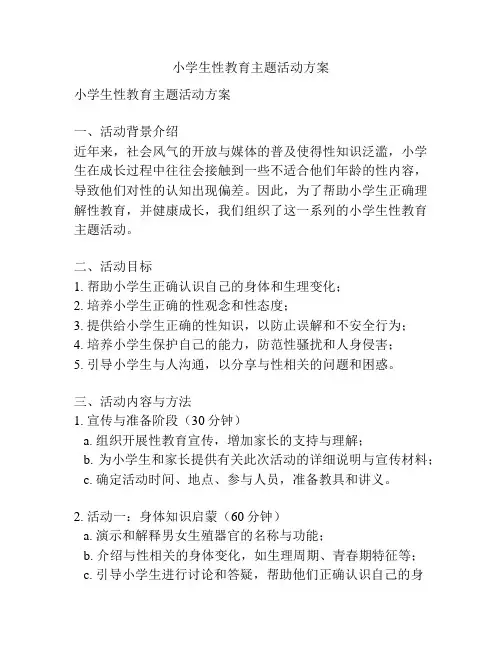 小学生性教育主题活动方案

小学生性教育主题活动方案

一、活动背景介绍
近年来，社会风气的开放与媒体的普及使得性知识泛滥，小学生在成长过程中往往会接触到一些不适合他们年龄的性内容，导致他们对性的认知出现偏差。因此，为了帮助小学生正确理解性教育，并健康成长，我们组织了这一系列的小学生性教育主题活动。

二、活动目标
1. 帮助小学生正确认识自己的身体和生理变化；
2. 培养小学生正确的性观念和性态度；
3. 提供给小学生正确的性知识，以防止误解和不安全行为；
4. 培养小学生保护自己的能力，防范性骚扰和人身侵害；
5. 引导小学生与人沟通，以分享与性相关的问题和困惑。

三、活动内容与方法
1. 宣传与准备阶段（30 分钟）
a. 组织开展性教育宣传，增加家长的支持与理解；
b. 为小学生和家长提供有关此次活动的详细说明与宣传材料；
c. 确定活动时间、地点、参与人员，准备教具和讲义。

2. 活动一：身体知识启蒙（60 分钟）
a. 演示和解释男女生殖器官的名称与功能；
b. 介绍与性相关的身体变化，如生理周期、青春期特征等；
c. 引导小学生进行讨论和答疑，帮助他们正确认识自己的身